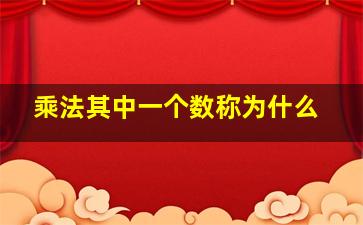 乘法其中一个数称为什么